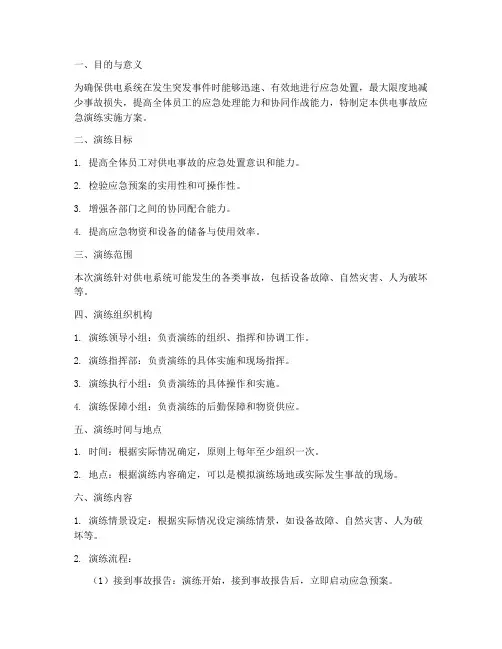 一、目的与意义

为确保供电系统在发生突发事件时能够迅速、有效地进行应急处置，最大限度地减少事故损失，提高全体员工的应急处理能力和协同作战能力，特制定本供电事故应急演练实施方案。

二、演练目标

1. 提高全体员工对供电事故的应急处置意识和能力。

2. 检验应急预案的实用性和可操作性。

3. 增强各部门之间的协同配合能力。

4. 提高应急物资和设备的储备与使用效率。

三、演练范围

本次演练针对供电系统可能发生的各类事故，包括设备故障、自然灾害、人为破坏等。

四、演练组织机构

1. 演练领导小组：负责演练的组织、指挥和协调工作。

2. 演练指挥部：负责演练的具体实施和现场指挥。

3. 演练执行小组：负责演练的具体操作和实施。

4. 演练保障小组：负责演练的后勤保障和物资供应。

五、演练时间与地点

1. 时间：根据实际情况确定，原则上每年至少组织一次。

2. 地点：根据演练内容确定，可以是模拟演练场地或实际发生事故的现场。

六、演练内容

1. 演练情景设定：根据实际情况设定演练情景，如设备故障、自然灾害、人为破坏等。

2. 演练流程：

（1）接到事故报告：演练开始，接到事故报告后，立即启动应急预案。